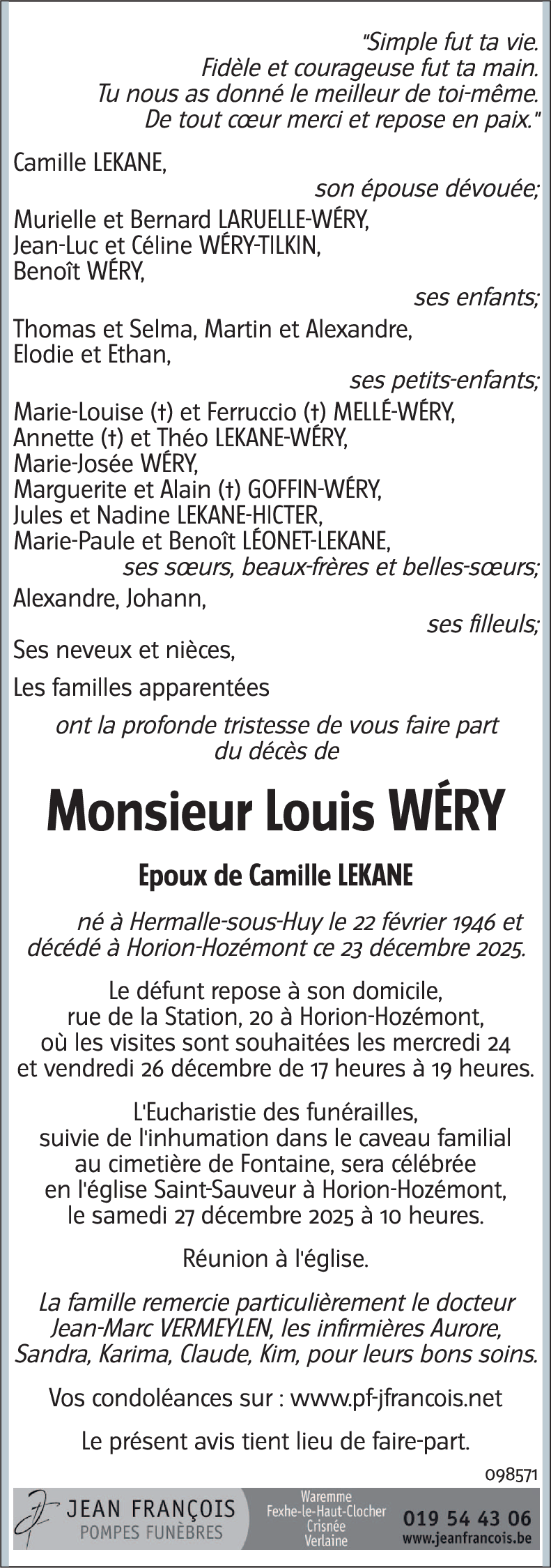 "Simple fut ta vie.
Fidèle et courageuse fut ta main.
Tu nous as donné le meilleur de toi-même.
De tout cœur merci et repose en paix."

Camille LEKANE,
son épouse dévouée;
Murielle et Bernard LARUELLE-WÉRY,
Jean-Luc et Céline WÉRY-TILKIN,
Benoît WÉRY,
ses enfants;
Thomas et Selma, Martin et Alexandre,
Elodie et Ethan,
ses petits-enfants;
Marie-Louise (†) et Ferruccio (†) MELLÉ-WÉRY,
Annette (†) et Théo LEKANE-WÉRY,
Marie-Josée WÉRY,
Marguerite et Alain (†) GOFFIN-WÉRY,
Jules et Nadine LEKANE-HICTER,
Marie-Paule et Benoît LÉONET-LEKANE,
ses sœurs, beaux-frères et belles-sœurs;
Alexandre, Johann,
ses filleuls;
Ses neveux et nièces,
Les familles apparentées
ont la profonde tristesse de vous faire part du décès de

Monsieur Louis WÉRY

Epoux de Camille LEKANE

né à Hermalle-sous-Huy le 22 février 1946 et décédé à Horion-Hozémont ce 23 décembre 2025.

Le défunt repose à son domicile, rue de la Station, 20 à Horion-Hozémont, où les visites sont souhaitées les mercredi 24 et vendredi 26 décembre de 17 heures à 19 heures.

L'Eucharistie des funérailles, suivie de l'inhumation dans le caveau familial au cimetière de Fontaine, sera célébrée en l'église Saint-Sauveur à Horion-Hozémont, le samedi 27 décembre 2025 à 10 heures.

Réunion à l'église.

La famille remercie particulièrement le docteur Jean-Marc VERMEYLEN, les infirmières Aurore, Sandra, Karima, Claude, Kim, pour leurs bons soins.

Vos condoléances sur : www.pf-jfrancois.net

Le présent avis tient lieu de faire-part.

098571

JEAN FRANÇOIS
POMPES FUNÈBRES
Waremme
Fexhe-le-Haut-Clocher
Crisnée
Verlaine
019 54 43 06
www.jeanfrancois.be